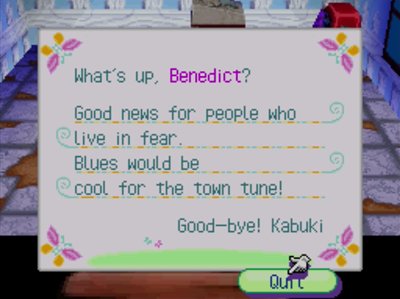 What's up, Benedict?

Good news for people who live in fear. Blues would be cool for the town tune!

Good-bye! Kabuki

Quit